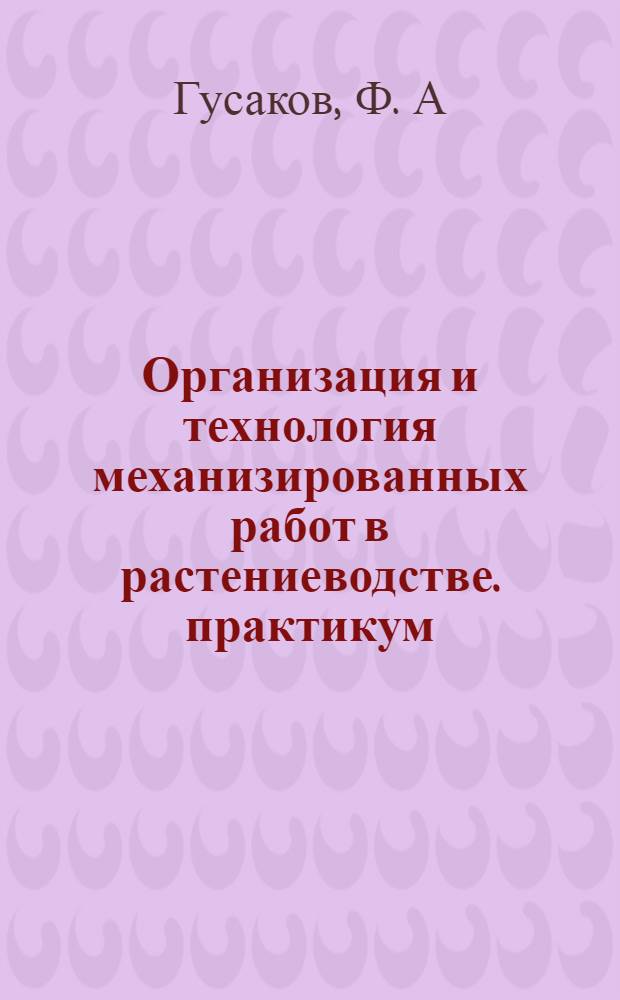 Гусаков, Ф. А

Организация и технология механизированных работ в растениеводстве. практикум